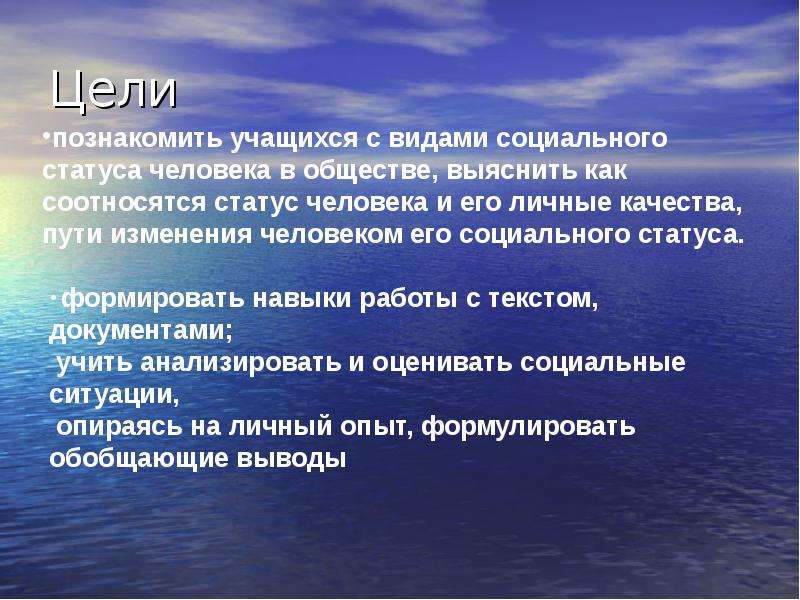 Цели

•познакомить учащихся с видами социального статуса человека в обществе, выяснить как соотносятся статус человека и его личные качества, пути изменения человеком его социального статуса.

•формировать навыки работы с текстом, документами;
учить анализировать и оценивать социальные ситуации,
опираясь на личный опыт, формулировать обобщающие выводы